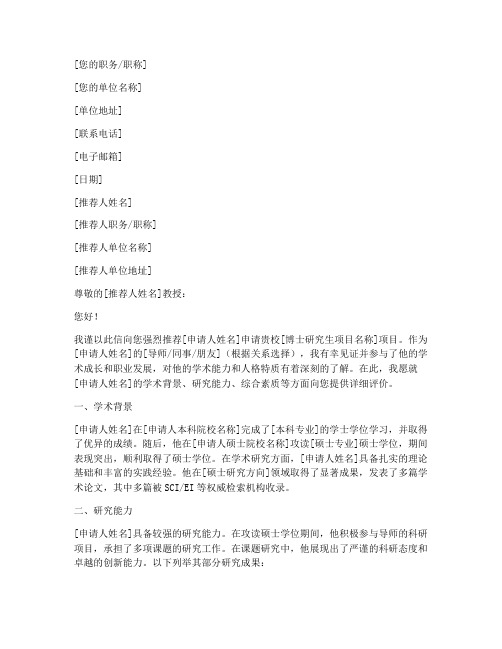 [您的职务/职称]

[您的单位名称]

[单位地址]

[联系电话]

[电子邮箱]

[日期]

[推荐人姓名]

[推荐人职务/职称]

[推荐人单位名称]

[推荐人单位地址]

尊敬的[推荐人姓名]教授：

您好！

我谨以此信向您强烈推荐[申请人姓名]申请贵校[博士研究生项目名称]项目。作为[申请人姓名]的[导师/同事/朋友]（根据关系选择），我有幸见证并参与了他的学术成长和职业发展，对他的学术能力和人格特质有着深刻的了解。在此，我愿就[申请人姓名]的学术背景、研究能力、综合素质等方面向您提供详细评价。

一、学术背景

[申请人姓名]在[申请人本科院校名称]完成了[本科专业]的学士学位学习，并取得了优异的成绩。随后，他在[申请人硕士院校名称]攻读[硕士专业]硕士学位，期间表现突出，顺利取得了硕士学位。在学术研究方面，[申请人姓名]具备扎实的理论基础和丰富的实践经验。他在[硕士研究方向]领域取得了显著成果，发表了多篇学术论文，其中多篇被SCI/EI等权威检索机构收录。

二、研究能力

[申请人姓名]具备较强的研究能力。在攻读硕士学位期间，他积极参与导师的科研项目，承担了多项课题的研究工作。在课题研究中，他展现出了严谨的科研态度和卓越的创新能力。以下列举其部分研究成果：